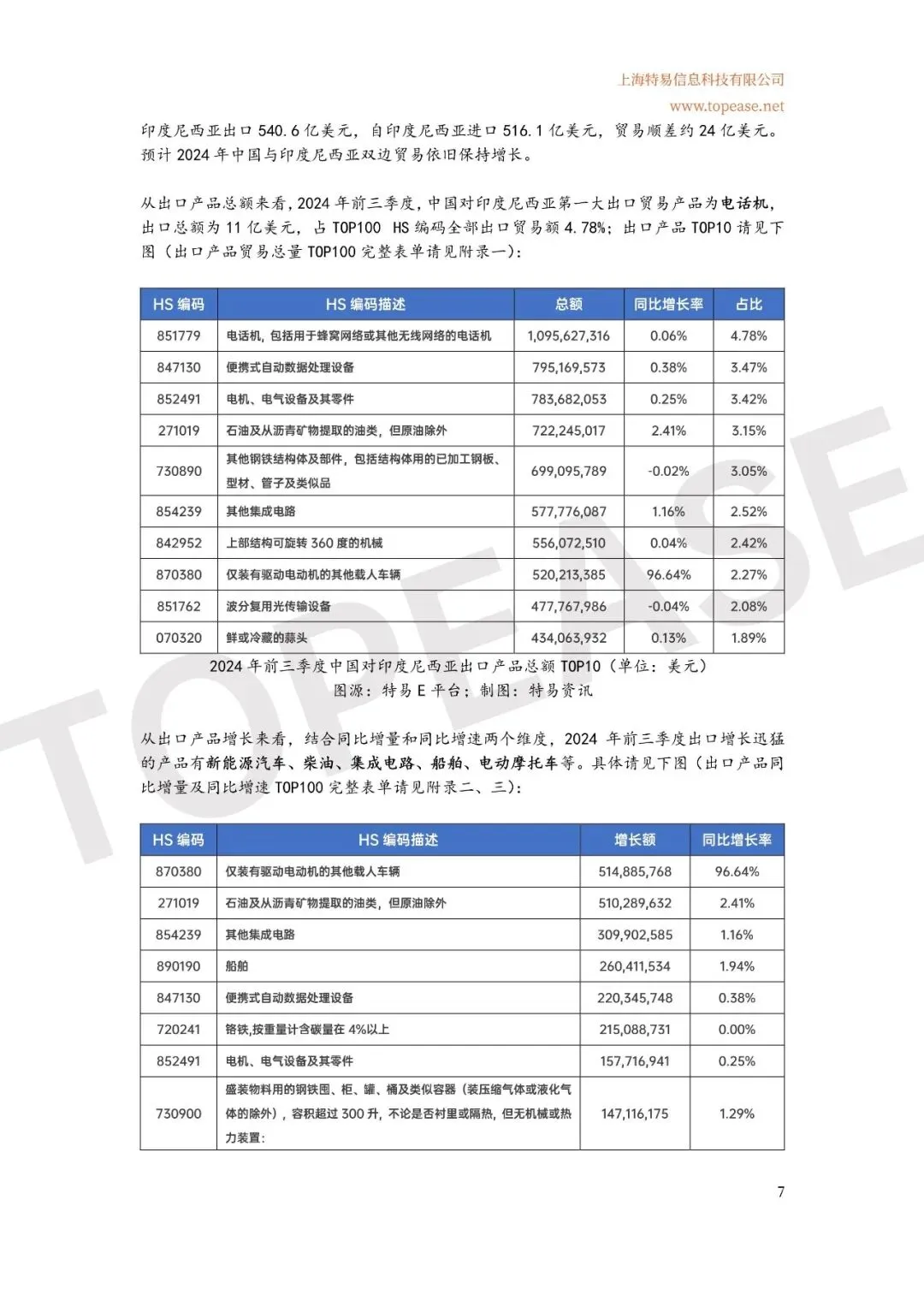 上海特易信息科技有限公司
www.topease.net

印度尼西亚出口 540.6 亿美元，自印度尼西亚进口 516.1 亿美元，贸易顺差约 24 亿美元。预计 2024 年中国与印度尼西亚双边贸易依旧保持增长。

从出口产品总额来看，2024 年前三季度，中国对印度尼西亚第一大出口贸易产品为电话机，出口总额为 11 亿美元，占 TOP100 HS 编码全部出口贸易额 4.78%；出口产品 TOP10 请见下图（出口产品贸易总量 TOP100 完整表单请见附录一）：

| HS 编码 | HS 编码描述 | 总额 | 同比增长率 | 占比 |
|---|---|---|---|---|
| 851779 | 电话机，包括用于蜂窝网络或其他无线网络的电话机 | 1,095,627,316 | 0.06% | 4.78% |
| 847130 | 便携式自动数据处理设备 | 795,169,573 | 0.38% | 3.47% |
| 852491 | 电机、电气设备及其零件 | 783,682,053 | 0.25% | 3.42% |
| 271019 | 石油及从沥青矿物提取的油类，但原油除外 | 722,245,017 | 2.41% | 3.15% |
| 730890 | 其他钢铁结构体及部件，包括结构体用的已加工钢板、型材、管子及类似品 | 699,095,789 | -0.02% | 3.05% |
| 854239 | 其他集成电路 | 577,776,087 | 1.16% | 2.52% |
| 842952 | 上部结构可旋转 360 度的机械 | 556,072,510 | 0.04% | 2.42% |
| 870380 | 仅装有驱动电动机的其他载人车辆 | 520,213,385 | 96.64% | 2.27% |
| 851762 | 波分复用光传输设备 | 477,767,986 | -0.04% | 2.08% |
| 070320 | 鲜或冷藏的蒜头 | 434,063,932 | 0.13% | 1.89% |

2024 年前三季度中国对印度尼西亚出口产品总额 TOP10（单位：美元）
图源：特易 E 平台；制图：特易资讯

从出口产品增长来看，结合同比增量和同比增速两个维度，2024 年前三季度出口增长迅猛的产品有新能源汽车、柴油、集成电路、船舶、电动摩托车等。具体请见下图（出口产品同比增量及同比增速 TOP100 完整表单请见附录二、三）：

| HS 编码 | HS 编码描述 | 增长额 | 同比增长率 |
|---|---|---|---|
| 870380 | 仅装有驱动电动机的其他载人车辆 | 514,885,768 | 96.64% |
| 271019 | 石油及从沥青矿物提取的油类，但原油除外 | 510,289,632 | 2.41% |
| 854239 | 其他集成电路 | 309,902,585 | 1.16% |
| 890190 | 船舶 | 260,411,534 | 1.94% |
| 847130 | 便携式自动数据处理设备 | 220,345,748 | 0.38% |
| 720241 | 铬铁,按重量计含碳量在 4%以上 | 215,088,731 | 0.00% |
| 852491 | 电机、电气设备及其零件 | 157,716,941 | 0.25% |
| 730900 | 盛装物料用的钢铁囤、柜、罐、桶及类似容器（装压缩气体或液化气体的除外），容积超过 300 升，不论是否衬里或隔热，但无机械或热力装置： | 147,116,175 | 1.29% |

7

TOPEASE